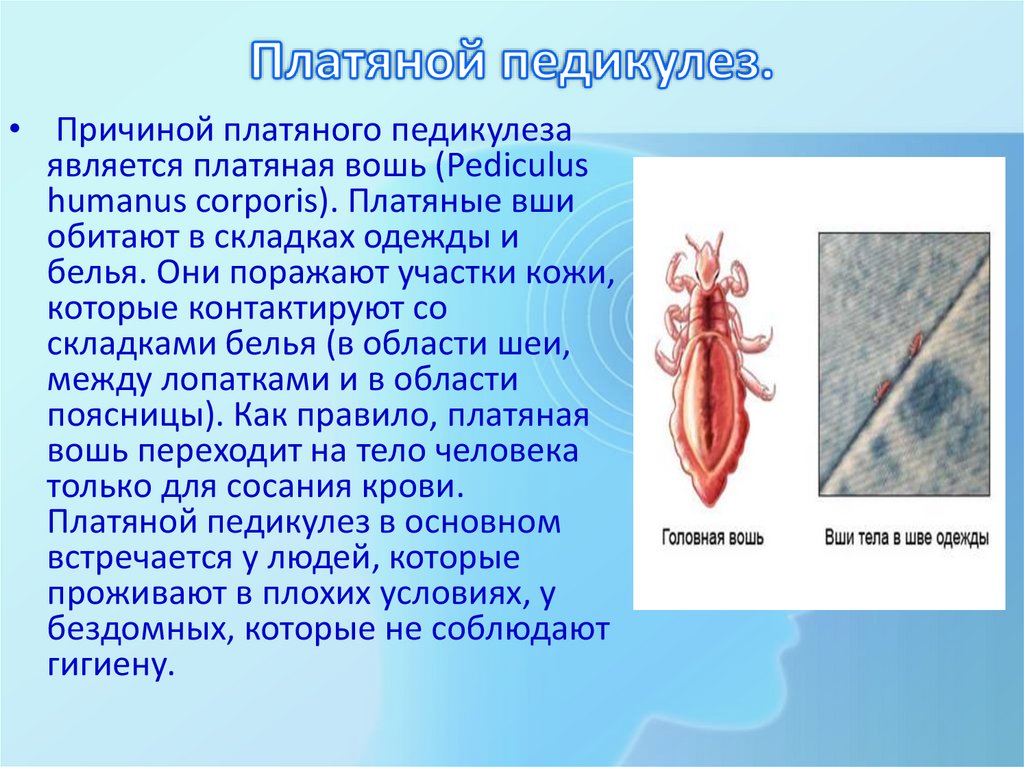 Платяной педикулез.

• Причиной платяного педикулеза является платяная вошь (Pediculus humanus corporis). Платяные вши обитают в складках одежды и белья. Они поражают участки кожи, которые контактируют со складками белья (в области шеи, между лопатками и в области поясницы). Как правило, платяная вошь переходит на тело человека только для сосания крови. Платяной педикулез в основном встречается у людей, которые проживают в плохих условиях, у бездомных, которые не соблюдают гигиену.

Головная вошь

Вши тела в шве одежды